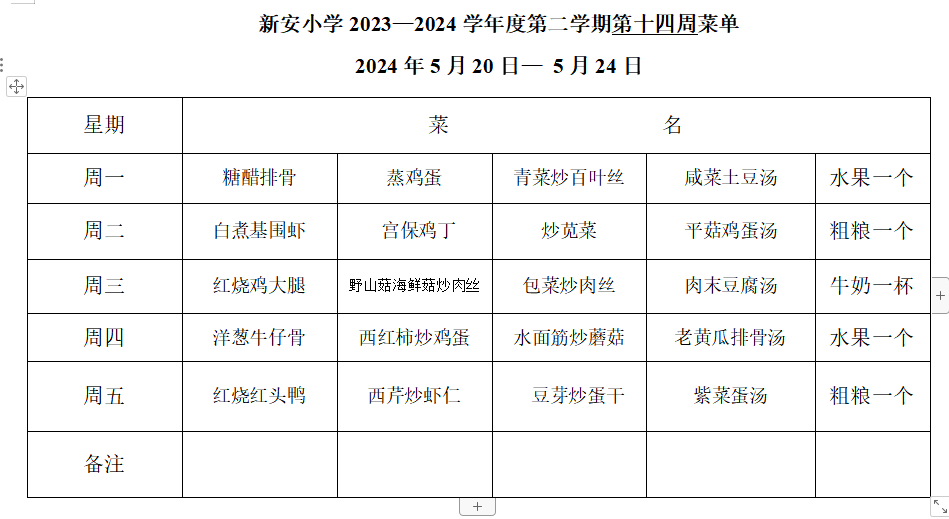 新安小学 2023—2024 学年度第二学期第十四周菜单

2024 年 5 月 20 日— 5 月 24 日

| 星期 | 菜 名 | | | | |
|---|---|---|---|---|---|
| 周一 | 糖醋排骨 | 蒸鸡蛋 | 青菜炒百叶丝 | 咸菜土豆汤 | 水果一个 |
| 周二 | 白煮基围虾 | 宫保鸡丁 | 炒苋菜 | 平菇鸡蛋汤 | 粗粮一个 |
| 周三 | 红烧鸡大腿 | 野山菇海鲜菇炒肉丝 | 包菜炒肉丝 | 肉末豆腐汤 | 牛奶一杯 |
| 周四 | 洋葱牛仔骨 | 西红柿炒鸡蛋 | 水面筋炒蘑菇 | 老黄瓜排骨汤 | 水果一个 |
| 周五 | 红烧红头鸭 | 西芹炒虾仁 | 豆芽炒蛋干 | 紫菜蛋汤 | 粗粮一个 |
| 备注 | | | | | |